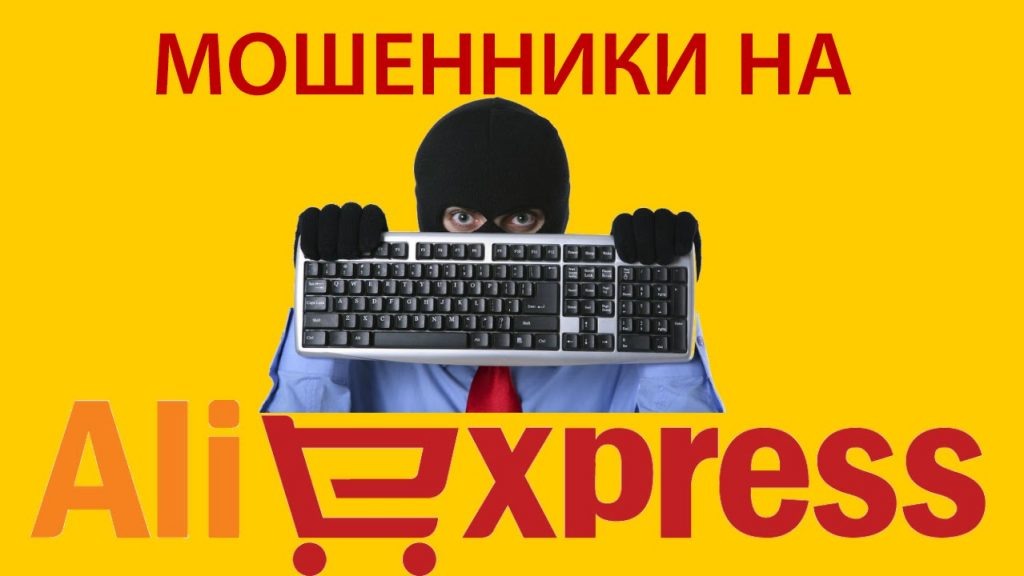 МОШЕННИКИ НА

AliExpress